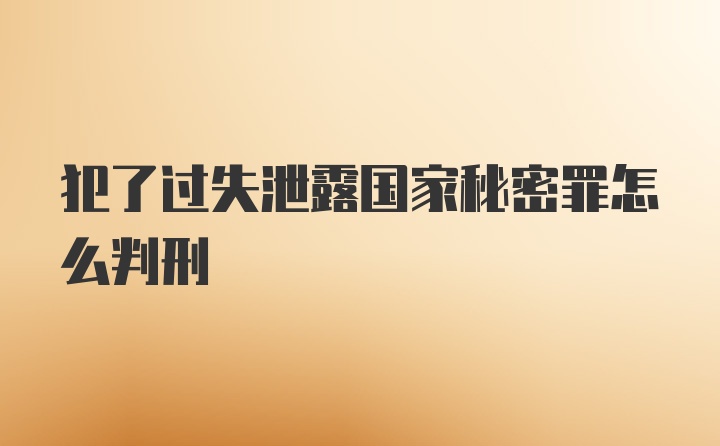 犯了过失泄露国家秘密罪怎么判刑